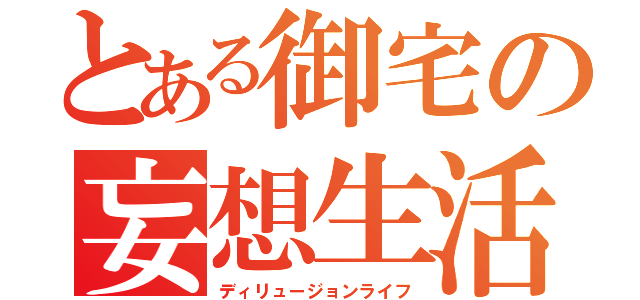 とある御宅の
妄想生活
ディリュージョンライフ